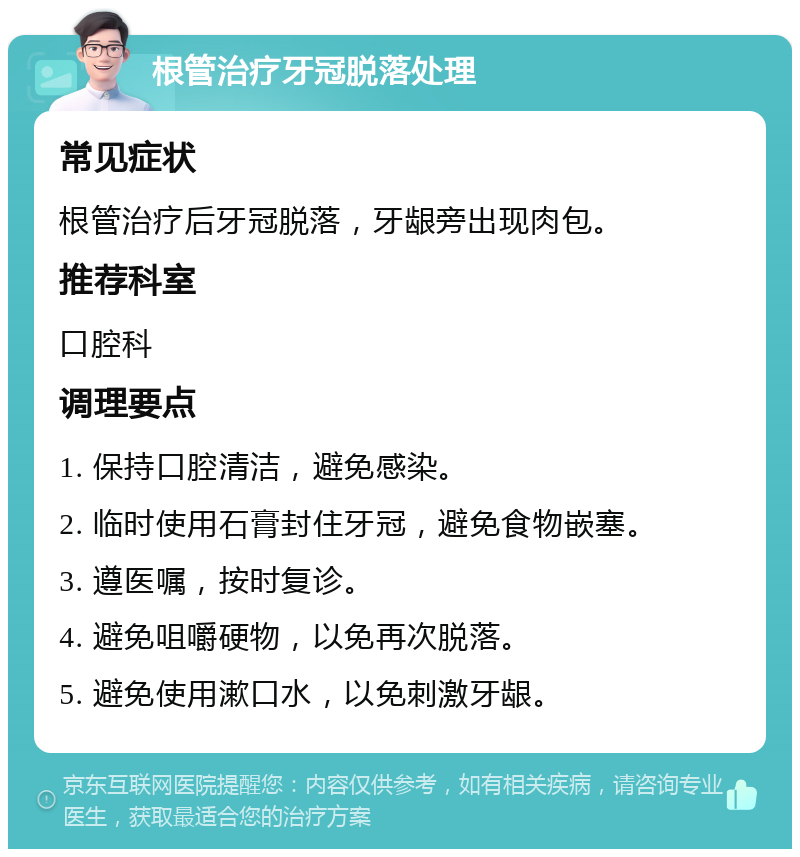 根管治疗牙冠脱落处理

常见症状

根管治疗后牙冠脱落，牙龈旁出现肉包。

推荐科室

口腔科

调理要点

1. 保持口腔清洁，避免感染。

2. 临时使用石膏封住牙冠，避免食物嵌塞。

3. 遵医嘱，按时复诊。

4. 避免咀嚼硬物，以免再次脱落。

5. 避免使用漱口水，以免刺激牙龈。

京东互联网医院提醒您：内容仅供参考，如有相关疾病，请咨询专业医生，获取最适合您的治疗方案